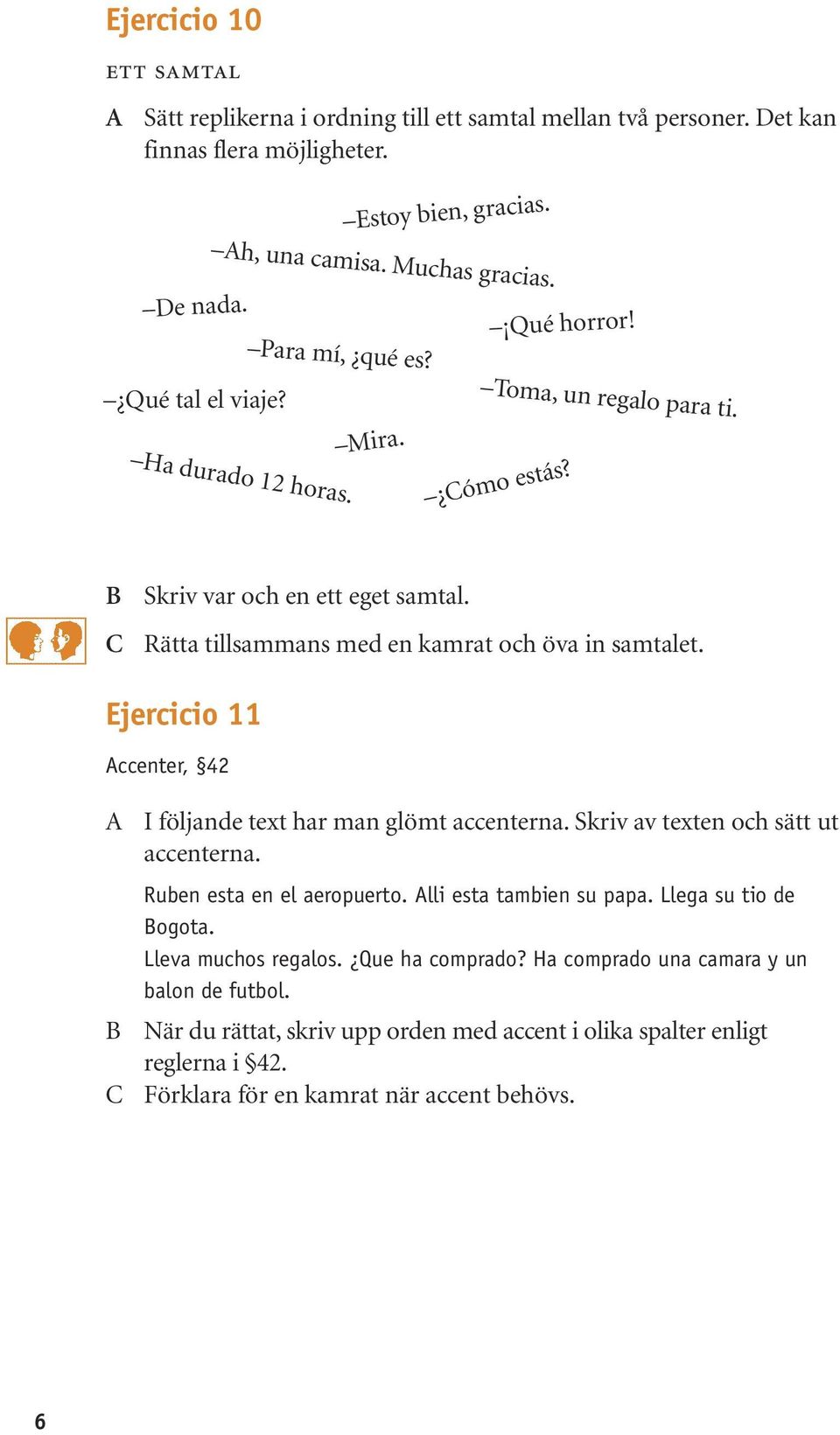 Ejercicio 10

ETT SAMTAL

A Sätt replikerna i ordning till ett samtal mellan två personer. Det kan finnas flera möjligheter.

–Estoy bien, gracias.

–Ah, una camisa. Muchas gracias.

–De nada.

–¡Qué horror!

–Para mí, ¿qué es?

–¿Qué tal el viaje?

–Toma, un regalo para ti.

–Mira.

–Ha durado 12 horas.

–¿Cómo estás?

B Skriv var och en ett eget samtal.

C Rätta tillsammans med en kamrat och öva in samtalet.

Ejercicio 11

Accenter, §42

A I följande text har man glömt accenterna. Skriv av texten och sätt ut accenterna.

Ruben esta en el aeropuerto. Alli esta tambien su papa. Llega su tio de Bogota.

Lleva muchos regalos. ¿Que ha comprado? Ha comprado una camara y un balon de futbol.

B När du rättat, skriv upp orden med accent i olika spalter enligt reglerna i §42.

C Förklara för en kamrat när accent behövs.

6